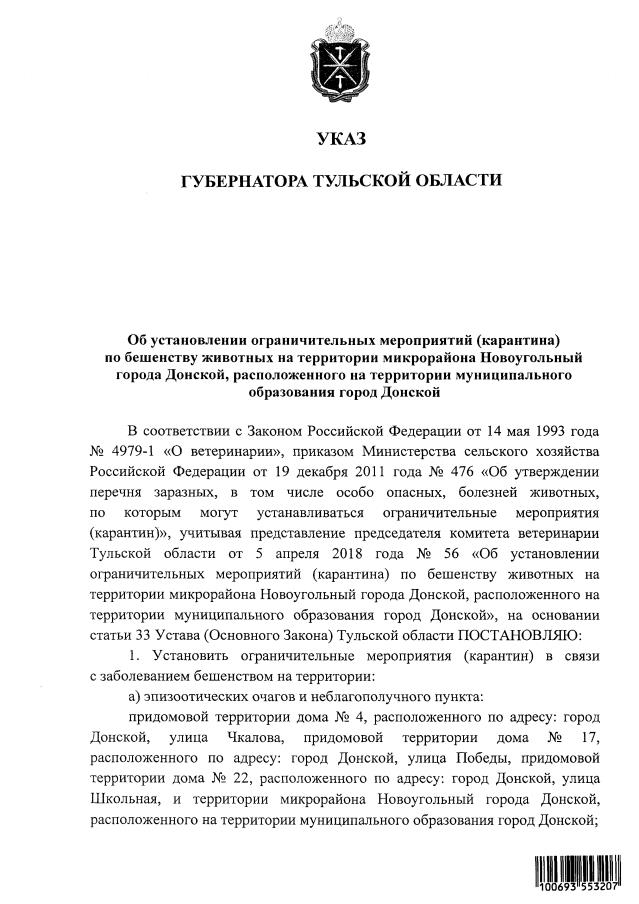 УКАЗ

ГУБЕРНАТОРА ТУЛЬСКОЙ ОБЛАСТИ

Об установлении ограничительных мероприятий (карантина) по бешенству животных на территории микрорайона Новоугольный города Донской, расположенного на территории муниципального образования город Донской

В соответствии с Законом Российской Федерации от 14 мая 1993 года № 4979-1 «О ветеринарии», приказом Министерства сельского хозяйства Российской Федерации от 19 декабря 2011 года № 476 «Об утверждении перечня заразных, в том числе особо опасных, болезней животных, по которым могут устанавливаться ограничительные мероприятия (карантин)», учитывая представление председателя комитета ветеринарии Тульской области от 5 апреля 2018 года № 56 «Об установлении ограничительных мероприятий (карантина) по бешенству животных на территории микрорайона Новоугольный города Донской, расположенного на территории муниципального образования город Донской», на основании статьи 33 Устава (Основного Закона) Тульской области ПОСТАНОВЛЯЮ:

1. Установить ограничительные мероприятия (карантин) в связи с заболеванием бешенством на территории:

а) эпизоотических очагов и неблагополучного пункта:

придомовой территории дома № 4, расположенного по адресу: город Донской, улица Чкалова, придомовой территории дома № 17, расположенного по адресу: город Донской, улица Победы, придомовой территории дома № 22, расположенного по адресу: город Донской, улица Школьная, и территории микрорайона Новоугольный города Донской, расположенного на территории муниципального образования город Донской;

100693 553207